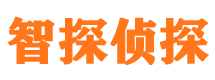 智探侦探